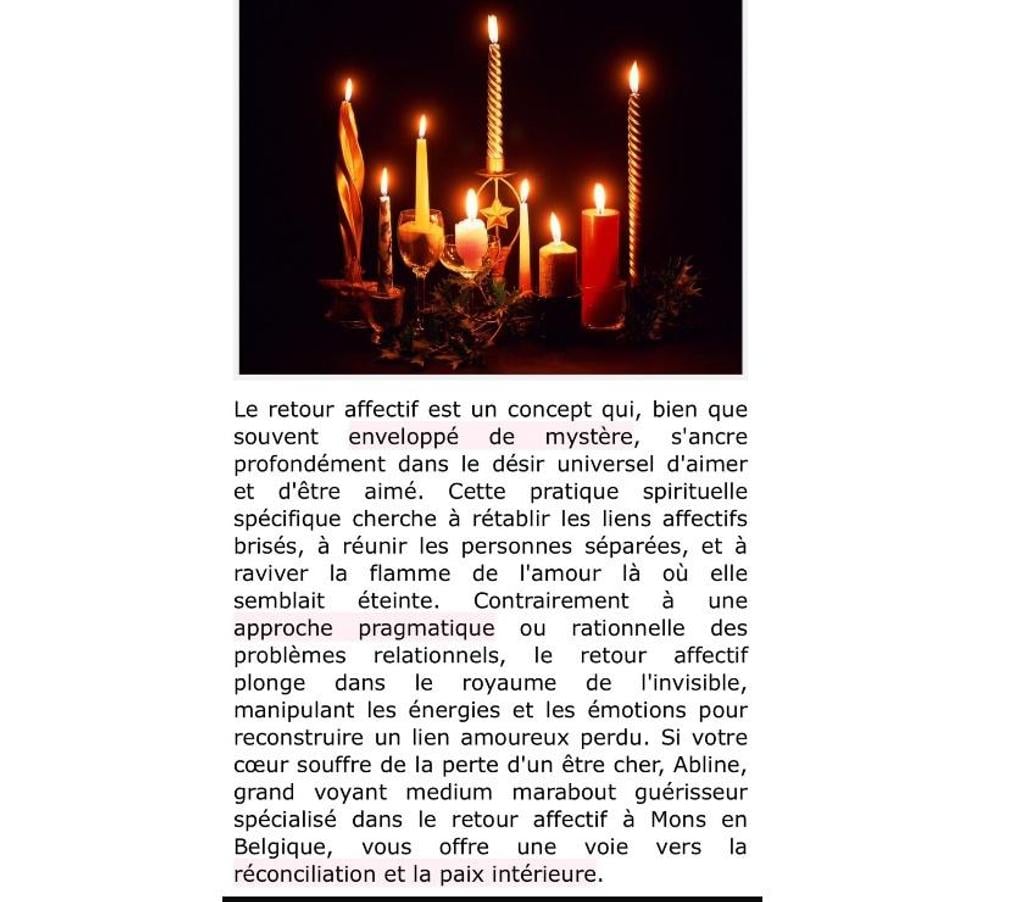 Le retour affectif est un concept qui, bien que souvent enveloppé de mystère, s'ancre profondément dans le désir universel d'aimer et d'être aimé. Cette pratique spirituelle spécifique cherche à rétablir les liens affectifs brisés, à réunir les personnes séparées, et à raviver la flamme de l'amour là où elle semblait éteinte. Contrairement à une approche pragmatique ou rationnelle des problèmes relationnels, le retour affectif plonge dans le royaume de l'invisible, manipulant les énergies et les émotions pour reconstruire un lien amoureux perdu. Si votre cœur souffre de la perte d'un être cher, Abline, grand voyant medium marabout guérisseur spécialisé dans le retour affectif à Mons en Belgique, vous offre une voie vers la réconciliation et la paix intérieure.